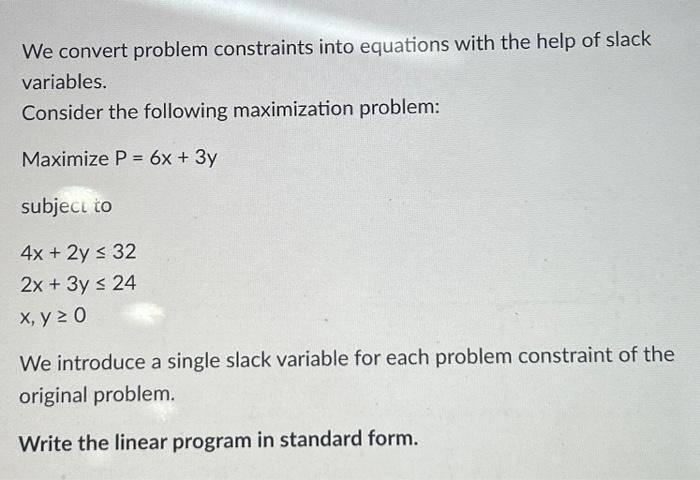 We convert problem constraints into equations with the help of slack variables.
Consider the following maximization problem:

Maximize $P = 6x + 3y$

subject to

$4x + 2y \leq 32$
$2x + 3y \leq 24$
$x, y \geq 0$

We introduce a single slack variable for each problem constraint of the original problem.

Write the linear program in standard form.